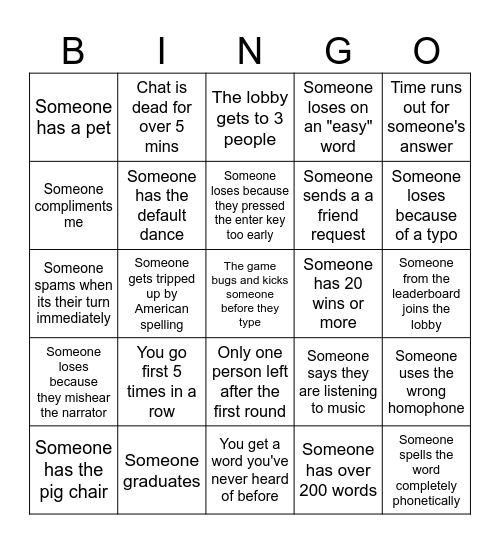 | B | I | N | G | O |
|---|---|---|---|---|
| Someone has a pet | Chat is dead for over 5 mins | The lobby gets to 3 people | Someone loses on an "easy" word | Time runs out for someone's answer |
| Someone compliments me | Someone has the default dance | Someone loses because they pressed the enter key too early | Someone sends a a friend request | Someone loses because of a typo |
| Someone spams when its their turn immediately | Someone gets tripped up by American spelling | The game bugs and kicks someone before they type | Someone has 20 wins or more | Someone from the leaderboard joins the lobby |
| Someone loses because they mishear the narrator | You go first 5 times in a row | Only one person left after the first round | Someone says they are listening to music | Someone uses the wrong homophone |
| Someone has the pig chair | Someone graduates | You get a word you've never heard of before | Someone has over 200 words | Someone spells the word completely phonetically |